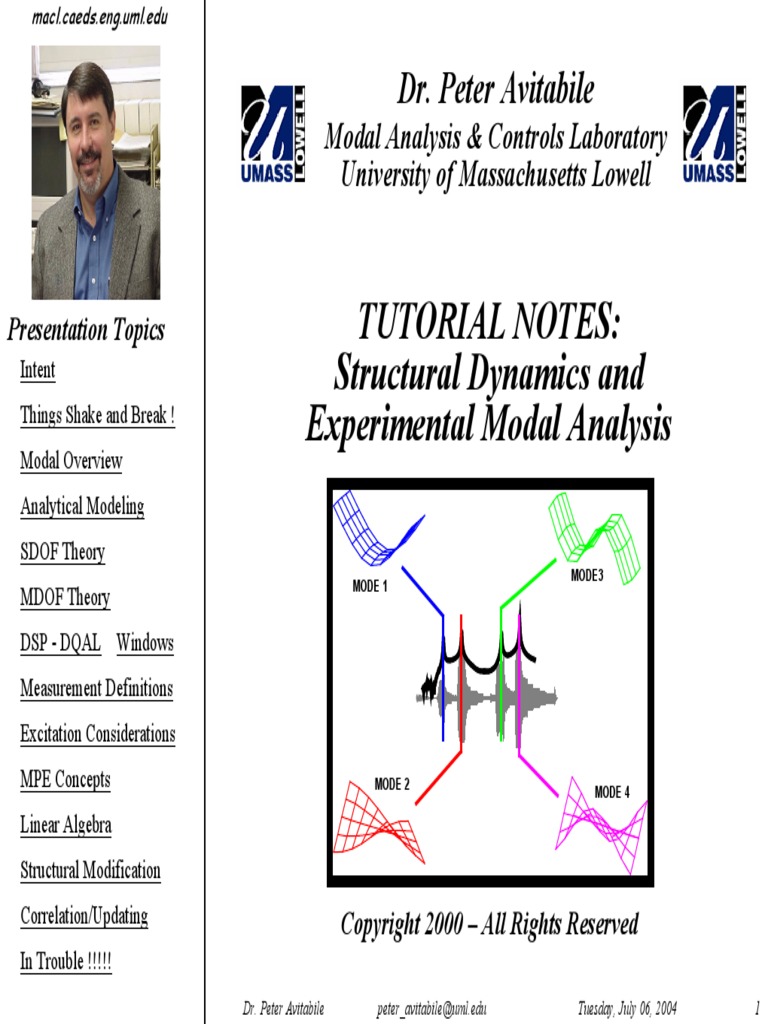 macl.caeds.eng.uml.edu

Presentation Topics

Intent

Things Shake and Break !

Modal Overview

Analytical Modeling

SDOF Theory

MDOF Theory

DSP - DQAL Windows

Measurement Definitions

Excitation Considerations

MPE Concepts

Linear Algebra

Structural Modification

Correlation/Updating

In Trouble !!!!!

UMASS LOWELL

Dr. Peter Avitabile
Modal Analysis & Controls Laboratory
University of Massachusetts Lowell

UMASS LOWELL

TUTORIAL NOTES:
Structural Dynamics and
Experimental Modal Analysis

MODE 1

MODE3

MODE 2

MODE 4

Copyright 2000 – All Rights Reserved

Dr. Peter Avitabile peter_avitabile@uml.edu Tuesday, July 06, 2004 1